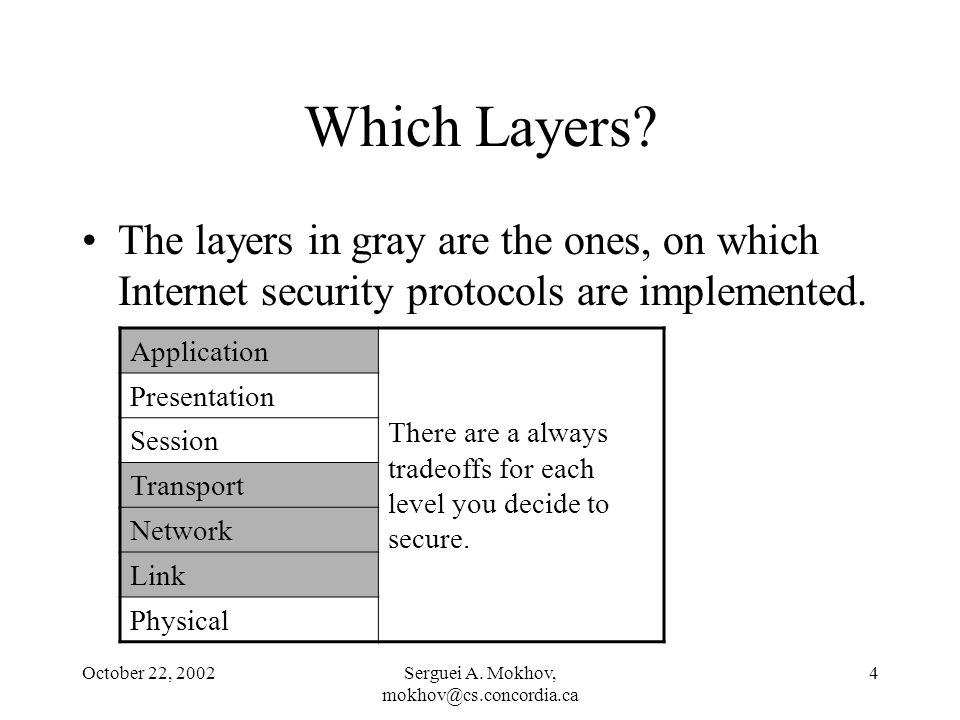 Which Layers?

• The layers in gray are the ones, on which Internet security protocols are implemented.

| Application | There are a always tradeoffs for each level you decide to secure. |
|---|---|
| Presentation | |
| Session | |
| Transport | |
| Network | |
| Link | |
| Physical | |

October 22, 2002

Serguei A. Mokhov, mokhov@cs.concordia.ca

4